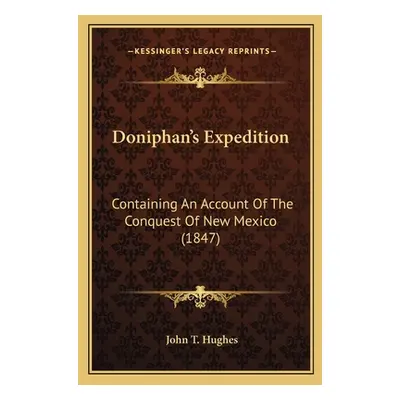 —KESSINGER'S LEGACY REPRINTS—

Doniphan's Expedition

Containing An Account Of The Conquest Of New Mexico (1847)

John T. Hughes